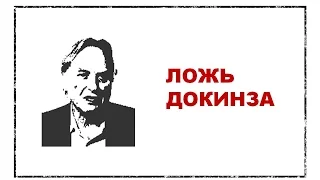 ЛОЖЬ
ДОКИНЗА